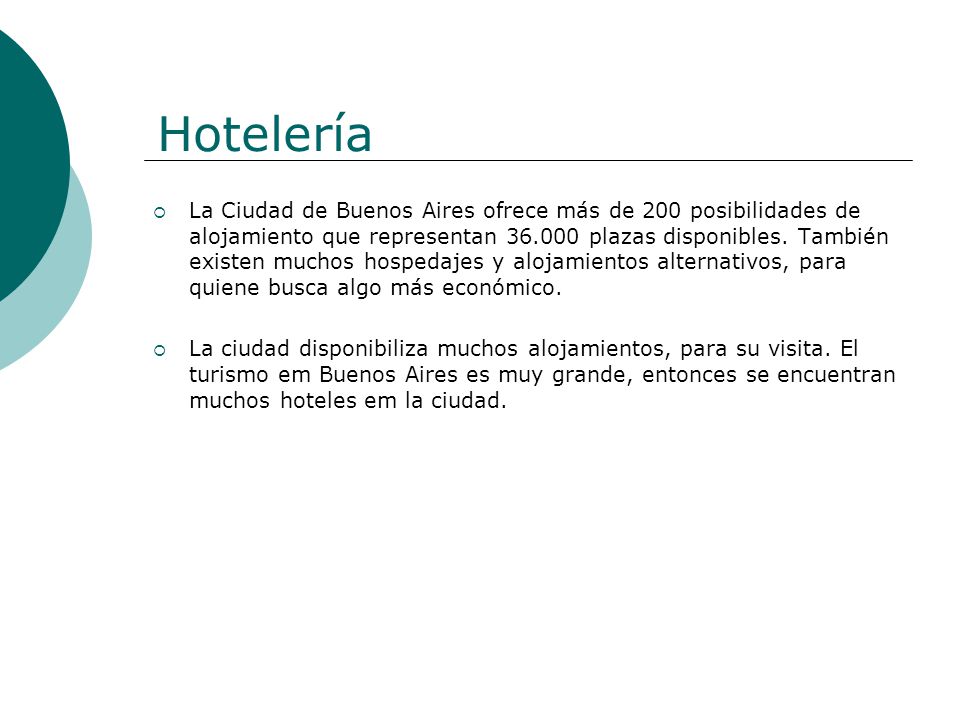 Hotelería

La Ciudad de Buenos Aires ofrece más de 200 posibilidades de alojamiento que representan 36.000 plazas disponibles. También existen muchos hospedajes y alojamientos alternativos, para quiene busca algo más económico.

La ciudad disponibiliza muchos alojamientos, para su visita. El turismo em Buenos Aires es muy grande, entonces se encuentran muchos hoteles em la ciudad.